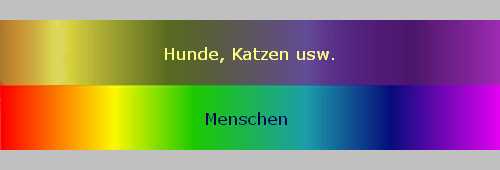 Hunde, Katzen usw.

Menschen